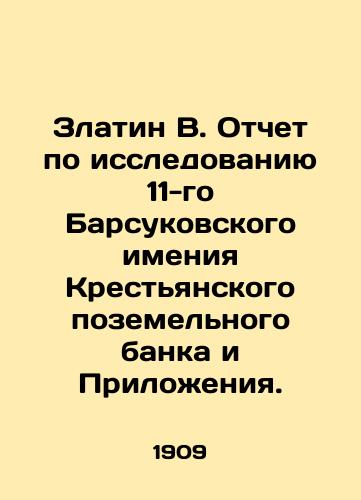 Златин В. Отчет по исследованию 11-го Барсуковского имения Крестьянского поземельного банка и Приложения.

1909